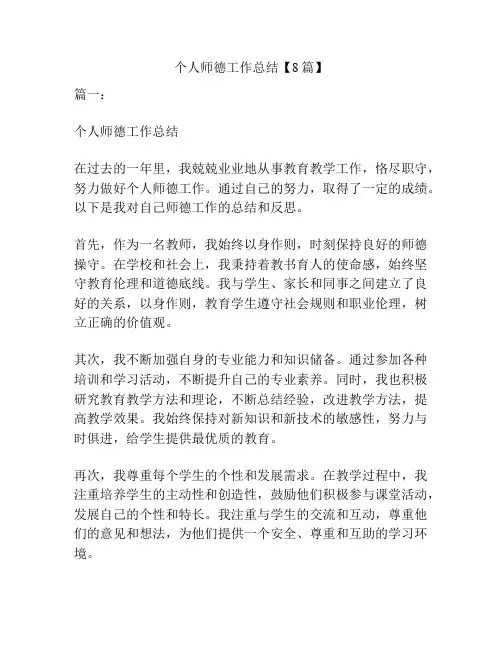 个人师德工作总结【8篇】

篇一：

个人师德工作总结

在过去的一年里，我兢兢业业地从事教育教学工作，恪尽职守，努力做好个人师德工作。通过自己的努力，取得了一定的成绩。以下是我对自己师德工作的总结和反思。

首先，作为一名教师，我始终以身作则，时刻保持良好的师德操守。在学校和社会上，我秉持着教书育人的使命感，始终坚守教育伦理和道德底线。我与学生、家长和同事之间建立了良好的关系，以身作则，教育学生遵守社会规则和职业伦理，树立正确的价值观。

其次，我不断加强自身的专业能力和知识储备。通过参加各种培训和学习活动，不断提升自己的专业素养。同时，我也积极研究教育教学方法和理论，不断总结经验，改进教学方法，提高教学效果。我始终保持对新知识和新技术的敏感性，努力与时俱进，给学生提供最优质的教育。

再次，我尊重每个学生的个性和发展需求。在教学过程中，我注重培养学生的主动性和创造性，鼓励他们积极参与课堂活动，发展自己的个性和特长。我注重与学生的交流和互动，尊重他们的意见和想法，为他们提供一个安全、尊重和互助的学习环境。